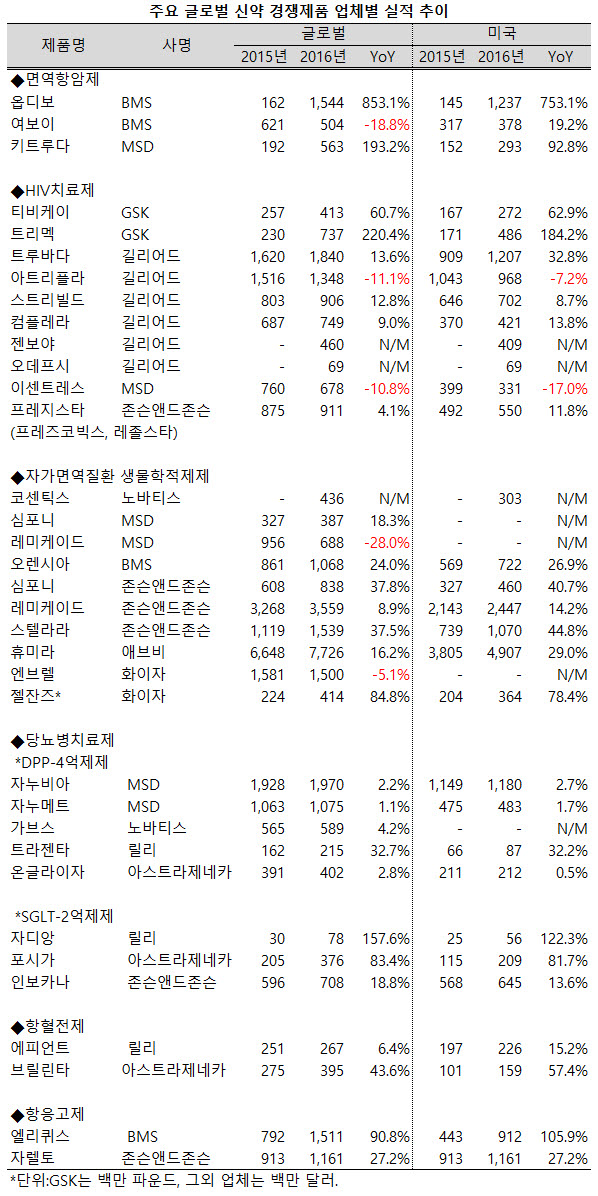 주요 글로벌 신약 경쟁제품 업체별 실적 추이

| 제품명 | 사명 | 글로벌 2015년 | 글로벌 2016년 | 글로벌 YoY | 미국 2015년 | 미국 2016년 | 미국 YoY |
|---|---|---|---|---|---|---|---|
| ◆면역항암제 | | | | | | | |
| 옵디보 | BMS | 162 | 1,544 | 853.1% | 145 | 1,237 | 753.1% |
| 여보이 | BMS | 621 | 504 | -18.8% | 317 | 378 | 19.2% |
| 키트루다 | MSD | 192 | 563 | 193.2% | 152 | 293 | 92.8% |
| ◆HIV치료제 | | | | | | | |
| 티비케이 | GSK | 257 | 413 | 60.7% | 167 | 272 | 62.9% |
| 트리멕 | GSK | 230 | 737 | 220.4% | 171 | 486 | 184.2% |
| 트루바다 | 길리어드 | 1,620 | 1,840 | 13.6% | 909 | 1,207 | 32.8% |
| 아트리플라 | 길리어드 | 1,516 | 1,348 | -11.1% | 1,043 | 968 | -7.2% |
| 스트리빌드 | 길리어드 | 803 | 906 | 12.8% | 646 | 702 | 8.7% |
| 컴플레라 | 길리어드 | 687 | 749 | 9.0% | 370 | 421 | 13.8% |
| 젠보야 | 길리어드 | - | 460 | N/M | - | 409 | N/M |
| 오데프시 | 길리어드 | - | 69 | N/M | - | 69 | N/M |
| 이센트레스 | MSD | 760 | 678 | -10.8% | 399 | 331 | -17.0% |
| 프레지스타 (프레즈코빅스, 레졸스타) | 존슨앤드존슨 | 875 | 911 | 4.1% | 492 | 550 | 11.8% |
| ◆자가면역질환 생물학적제제 | | | | | | | |
| 코센틱스 | 노바티스 | - | 436 | N/M | - | 303 | N/M |
| 심포니 | MSD | 327 | 387 | 18.3% | - | - | N/M |
| 레미케이드 | MSD | 956 | 688 | -28.0% | - | - | N/M |
| 오렌시아 | BMS | 861 | 1,068 | 24.0% | 569 | 722 | 26.9% |
| 심포니 | 존슨앤드존슨 | 608 | 838 | 37.8% | 327 | 460 | 40.7% |
| 레미케이드 | 존슨앤드존슨 | 3,268 | 3,559 | 8.9% | 2,143 | 2,447 | 14.2% |
| 스텔라라 | 존슨앤드존슨 | 1,119 | 1,539 | 37.5% | 739 | 1,070 | 44.8% |
| 휴미라 | 애브비 | 6,648 | 7,726 | 16.2% | 3,805 | 4,907 | 29.0% |
| 엔브렐 | 화이자 | 1,581 | 1,500 | -5.1% | - | - | N/M |
| 젤잔즈* | 화이자 | 224 | 414 | 84.8% | 204 | 364 | 78.4% |
| ◆당뇨병치료제 | | | | | | | |
| *DPP-4억제제 | | | | | | | |
| 자누비아 | MSD | 1,928 | 1,970 | 2.2% | 1,149 | 1,180 | 2.7% |
| 자누메트 | MSD | 1,063 | 1,075 | 1.1% | 475 | 483 | 1.7% |
| 가브스 | 노바티스 | 565 | 589 | 4.2% | - | - | N/M |
| 트라젠타 | 릴리 | 162 | 215 | 32.7% | 66 | 87 | 32.2% |
| 온글라이자 | 아스트라제네카 | 391 | 402 | 2.8% | 211 | 212 | 0.5% |
| *SGLT-2억제제 | | | | | | | |
| 자디앙 | 릴리 | 30 | 78 | 157.6% | 25 | 56 | 122.3% |
| 포시가 | 아스트라제네카 | 205 | 376 | 83.4% | 115 | 209 | 81.7% |
| 인보카나 | 존슨앤드존슨 | 596 | 708 | 18.8% | 568 | 645 | 13.6% |
| ◆항혈전제 | | | | | | | |
| 에피언트 | 릴리 | 251 | 267 | 6.4% | 197 | 226 | 15.2% |
| 브릴린타 | 아스트라제네카 | 275 | 395 | 43.6% | 101 | 159 | 57.4% |
| ◆항응고제 | | | | | | | |
| 엘리퀴스 | BMS | 792 | 1,511 | 90.8% | 443 | 912 | 105.9% |
| 자렐토 | 존슨앤드존슨 | 913 | 1,161 | 27.2% | 913 | 1,161 | 27.2% |

*단위:GSK는 백만 파운드, 그외 업체는 백만 달러.